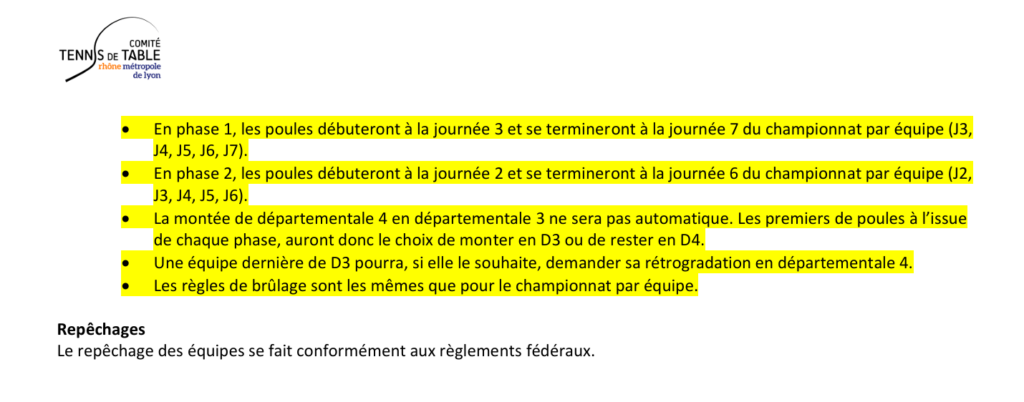 COMITÉ
TENNIS DE TABLE
rhône métropole
de lyon

• En phase 1, les poules débuteront à la journée 3 et se termineront à la journée 7 du championnat par équipe (J3, J4, J5, J6, J7).
• En phase 2, les poules débuteront à la journée 2 et se termineront à la journée 6 du championnat par équipe (J2, J3, J4, J5, J6).
• La montée de départementale 4 en départementale 3 ne sera pas automatique. Les premiers de poules à l'issue de chaque phase, auront donc le choix de monter en D3 ou de rester en D4.
• Une équipe dernière de D3 pourra, si elle le souhaite, demander sa rétrogradation en départementale 4.
• Les règles de brûlage sont les mêmes que pour le championnat par équipe.

Repêchages
Le repêchage des équipes se fait conformément aux règlements fédéraux.